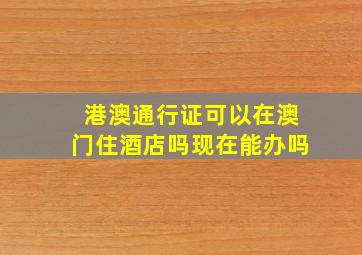 港澳通行证可以在澳门住酒店吗现在能办吗